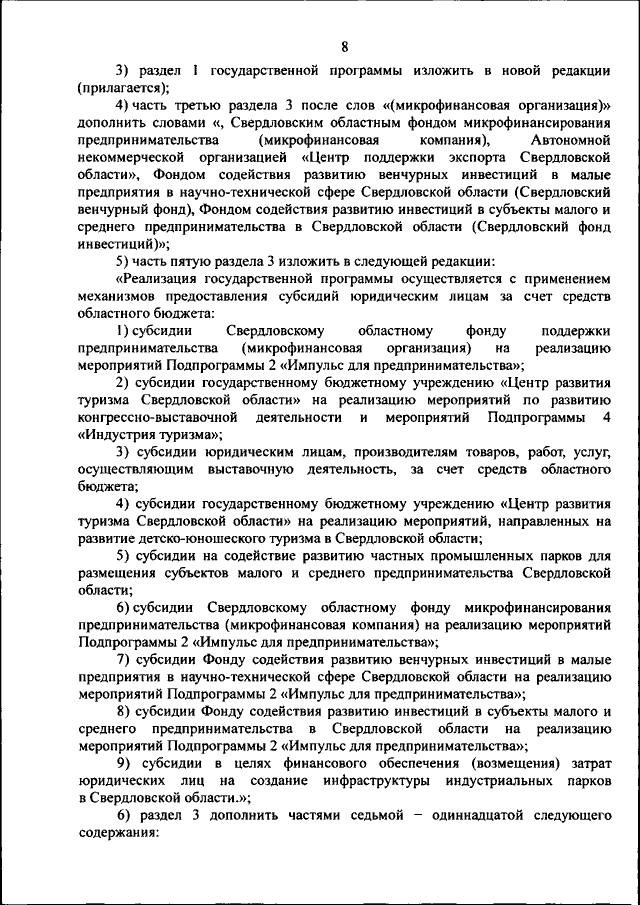 8

3) раздел 1 государственной программы изложить в новой редакции (прилагается);

4) часть третью раздела 3 после слов «(микрофинансовая организация)» дополнить словами «, Свердловским областным фондом микрофинансирования предпринимательства (микрофинансовая компания), Автономной некоммерческой организацией «Центр поддержки экспорта Свердловской области», Фондом содействия развитию венчурных инвестиций в малые предприятия в научно-технической сфере Свердловской области (Свердловский венчурный фонд), Фондом содействия развитию инвестиций в субъекты малого и среднего предпринимательства в Свердловской области (Свердловский фонд инвестиций)»;

5) часть пятую раздела 3 изложить в следующей редакции:

«Реализация государственной программы осуществляется с применением механизмов предоставления субсидий юридическим лицам за счет средств областного бюджета:

1) субсидии Свердловскому областному фонду поддержки предпринимательства (микрофинансовая организация) на реализацию мероприятий Подпрограммы 2 «Импульс для предпринимательства»;

2) субсидии государственному бюджетному учреждению «Центр развития туризма Свердловской области» на реализацию мероприятий по развитию конгрессно-выставочной деятельности и мероприятий Подпрограммы 4 «Индустрия туризма»;

3) субсидии юридическим лицам, производителям товаров, работ, услуг, осуществляющим выставочную деятельность, за счет средств областного бюджета;

4) субсидии государственному бюджетному учреждению «Центр развития туризма Свердловской области» на реализацию мероприятий, направленных на развитие детско-юношеского туризма в Свердловской области;

5) субсидии на содействие развитию частных промышленных парков для размещения субъектов малого и среднего предпринимательства Свердловской области;

6) субсидии Свердловскому областному фонду микрофинансирования предпринимательства (микрофинансовая компания) на реализацию мероприятий Подпрограммы 2 «Импульс для предпринимательства»;

7) субсидии Фонду содействия развитию венчурных инвестиций в малые предприятия в научно-технической сфере Свердловской области на реализацию мероприятий Подпрограммы 2 «Импульс для предпринимательства»;

8) субсидии Фонду содействия развитию инвестиций в субъекты малого и среднего предпринимательства в Свердловской области на реализацию мероприятий Подпрограммы 2 «Импульс для предпринимательства»;

9) субсидии в целях финансового обеспечения (возмещения) затрат юридических лиц на создание инфраструктуры индустриальных парков в Свердловской области.»;

6) раздел 3 дополнить частями седьмой – одиннадцатой следующего содержания: